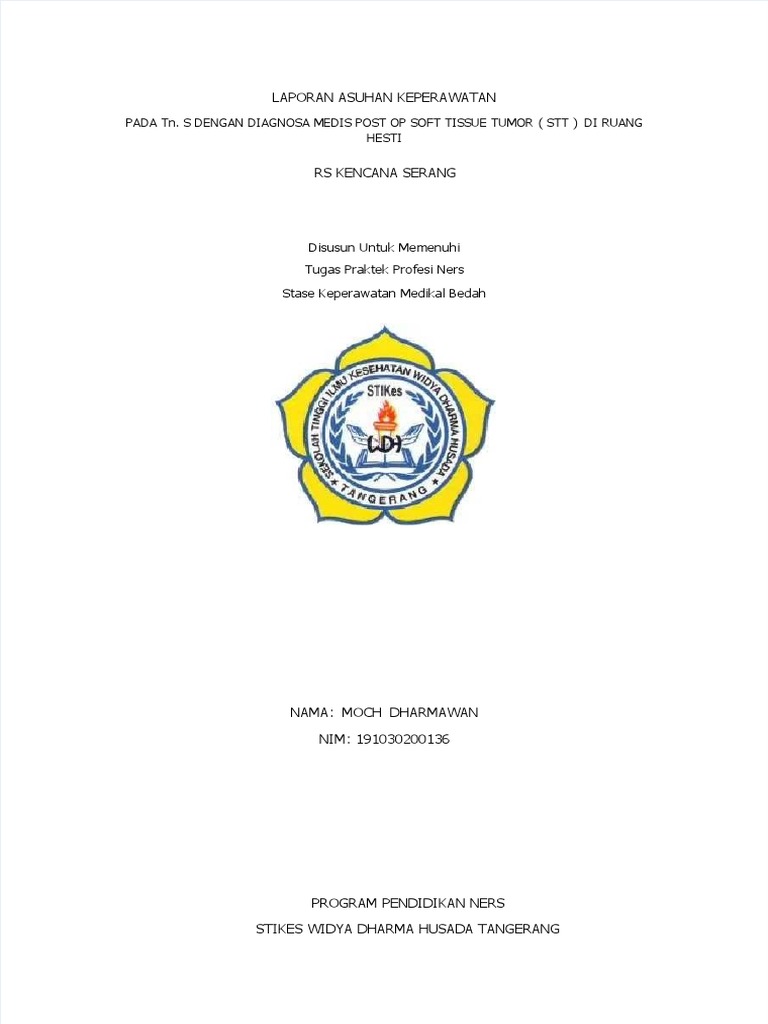 LAPORAN ASUHAN KEPERAWATAN

PADA Tn. S DENGAN DIAGNOSA MEDIS POST OP SOFT TISSUE TUMOR ( STT ) DI RUANG HESTI

RS KENCANA SERANG

Disusun Untuk Memenuhi

Tugas Praktek Profesi Ners

Stase Keperawatan Medikal Bedah

SEKOLAH TINGGI ILMU KESEHATAN WIDYA DHARMA HUSADA

STIKes

WDH

TANGERANG

NAMA: MOCH DHARMAWAN

NIM: 191030200136

PROGRAM PENDIDIKAN NERS

STIKES WIDYA DHARMA HUSADA TANGERANG